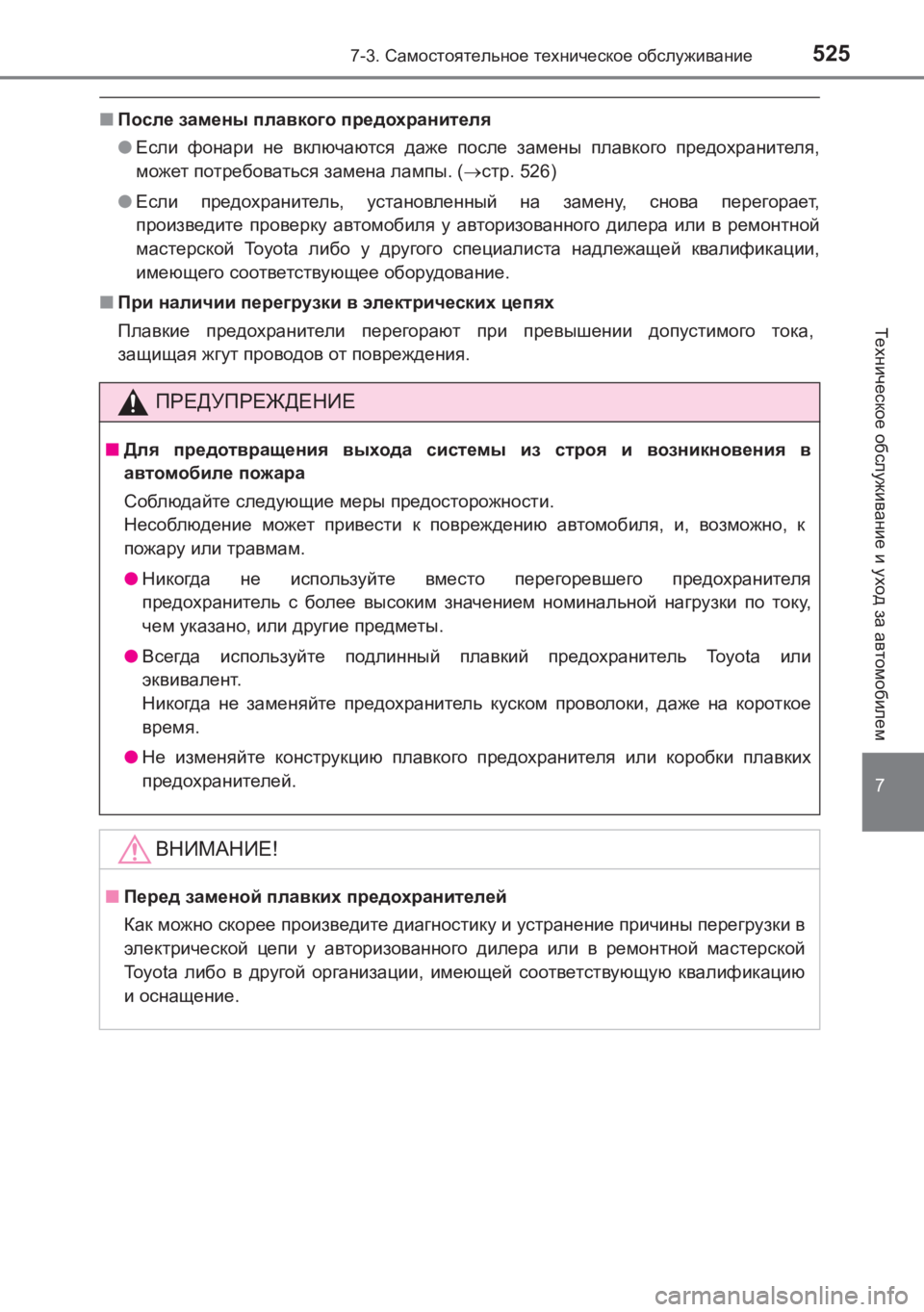 7-3. Самостоятельное техническое обслуживание 525

■ После замены плавкого предохранителя

● Если фонари не включаются даже после замены плавкого предохранителя, может потребоваться замена лампы. (→стр. 526)

● Если предохранитель, установленный на замену, снова перегорает, произведите проверку автомобиля у авторизованного дилера или в ремонтной мастерской Toyota либо у другого специалиста надлежащей квалификации, имеющего соответствующее оборудование.

■ При наличии перегрузки в электрических цепях

Плавкие предохранители перегорают при превышении допустимого тока, защищая жгут проводов от повреждения.

ПРЕДУПРЕЖДЕНИЕ

■ Для предотвращения выхода системы из строя и возникновения в автомобиле пожара

Соблюдайте следующие меры предосторожности.
Несоблюдение может привести к повреждению автомобиля, и, возможно, к пожару или травмам.

● Никогда не используйте вместо перегоревшего предохранителя предохранитель с более высоким значением номинальной нагрузки по току, чем указано, или другие предметы.

● Всегда используйте подлинный плавкий предохранитель Toyota или эквивалент.
Никогда не заменяйте предохранитель куском проволоки, даже на короткое время.

● Не изменяйте конструкцию плавкого предохранителя или коробки плавких предохранителей.

ВНИМАНИЕ!

■ Перед заменой плавких предохранителей

Как можно скорее произведите диагностику и устранение причины перегрузки в электрической цепи у авторизованного дилера или в ремонтной мастерской Toyota либо в другой организации, имеющей соответствующую квалификацию и оснащение.

Техническое обслуживание и уход за автомобилем

7

carmanualsonline.info